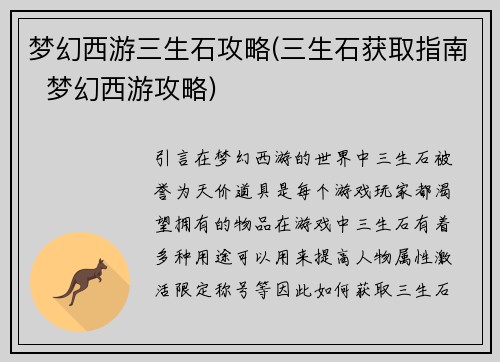 梦幻西游三生石攻略(三生石获取指南 梦幻西游攻略)

引言在梦幻西游的世界中三生石被誉为天价道具是每个游戏玩家都渴望拥有的物品在游戏中三生石有着多种用途可以用来提高人物属性激活限定称号等因此如何获取三生石